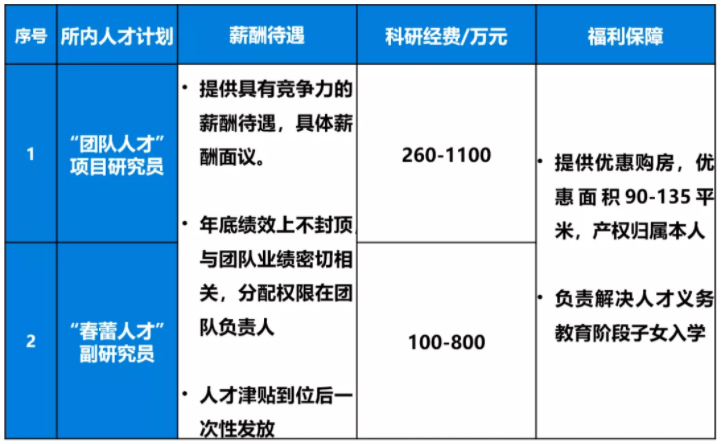 | 序号 | 所内人才计划 | 薪酬待遇 | 科研经费/万元 | 福利保障 |
|---|---|---|---|---|
| 1 | “团队人才”项目研究员 | • 提供具有竞争力的薪酬待遇，具体薪酬面议。 • 年底绩效上不封顶，与团队业绩密切相关，分配权限在团队负责人 • 人才津贴到位后一次性发放 | 260-1100 | • 提供优惠购房，优惠面积90-135平米，产权归属本人 • 负责解决人才义务教育阶段子女入学 |
| 2 | “春蕾人才”副研究员 |  | 100-800 |  |